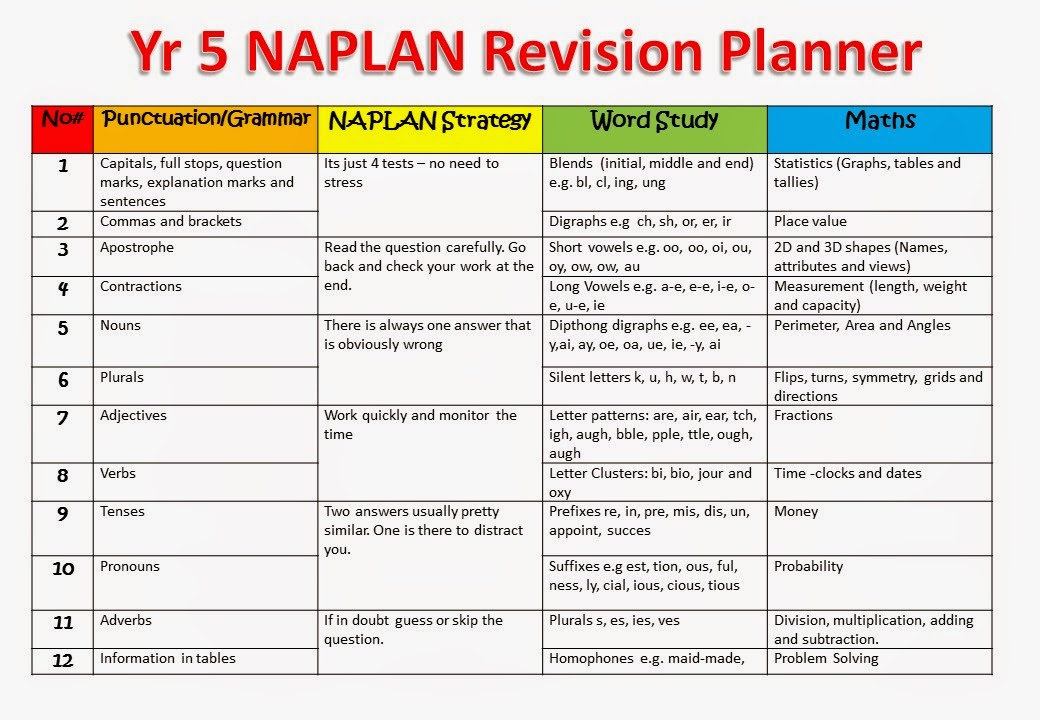 Yr 5 NAPLAN Revision Planner

| No# | Punctuation/Grammar | NAPLAN Strategy | Word Study | Maths |
|---|---|---|---|---|
| 1 | Capitals, full stops, question marks, explanation marks and sentences | Its just 4 tests – no need to stress | Blends (initial, middle and end) e.g. bl, cl, ing, ung | Statistics (Graphs, tables and tallies) |
| 2 | Commas and brackets | | Digraphs e.g ch, sh, or, er, ir | Place value |
| 3 | Apostrophe | Read the question carefully. Go back and check your work at the end. | Short vowels e.g. oo, oo, oi, ou, oy, ow, ow, au | 2D and 3D shapes (Names, attributes and views) |
| 4 | Contractions | | Long Vowels e.g. a-e, e-e, i-e, o-e, u-e, ie | Measurement (length, weight and capacity) |
| 5 | Nouns | There is always one answer that is obviously wrong | Dipthong digraphs e.g. ee, ea, -y,ai, ay, oe, oa, ue, ie, -y, ai | Perimeter, Area and Angles |
| 6 | Plurals | | Silent letters k, u, h, w, t, b, n | Flips, turns, symmetry, grids and directions |
| 7 | Adjectives | Work quickly and monitor the time | Letter patterns: are, air, ear, tch, igh, augh, bble, pple, ttle, ough, augh | Fractions |
| 8 | Verbs | | Letter Clusters: bi, bio, jour and oxy | Time -clocks and dates |
| 9 | Tenses | Two answers usually pretty similar. One is there to distract you. | Prefixes re, in, pre, mis, dis, un, appoint, succes | Money |
| 10 | Pronouns | | Suffixes e.g est, tion, ous, ful, ness, ly, cial, ious, cious, tious | Probability |
| 11 | Adverbs | If in doubt guess or skip the question. | Plurals s, es, ies, ves | Division, multiplication, adding and subtraction. |
| 12 | Information in tables | | Homophones e.g. maid-made, | Problem Solving |